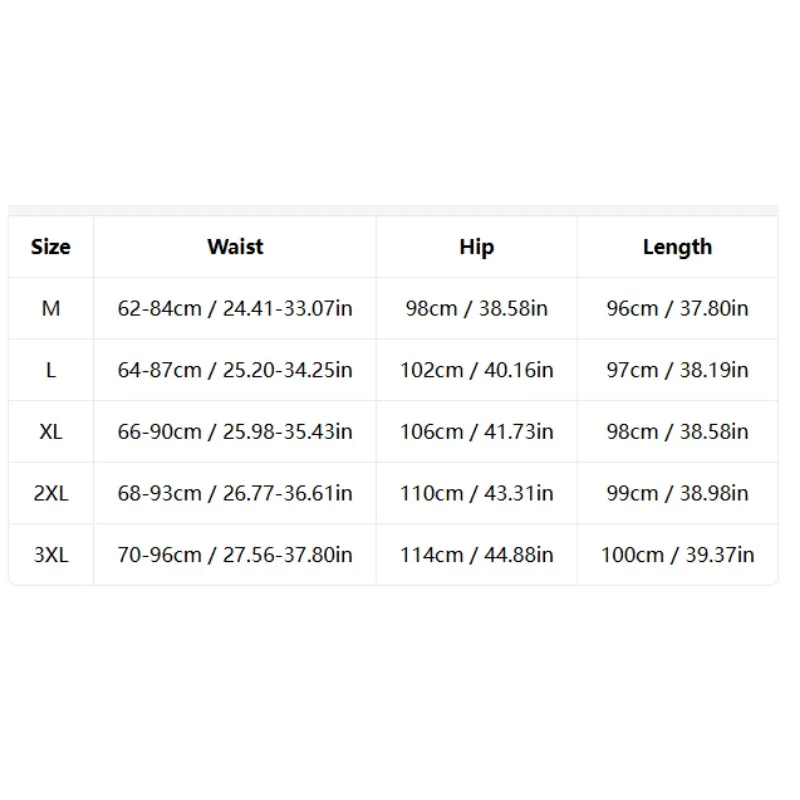 | Size | Waist | Hip | Length |
|---|---|---|---|
| M | 62-84cm / 24.41-33.07in | 98cm / 38.58in | 96cm / 37.80in |
| L | 64-87cm / 25.20-34.25in | 102cm / 40.16in | 97cm / 38.19in |
| XL | 66-90cm / 25.98-35.43in | 106cm / 41.73in | 98cm / 38.58in |
| 2XL | 68-93cm / 26.77-36.61in | 110cm / 43.31in | 99cm / 38.98in |
| 3XL | 70-96cm / 27.56-37.80in | 114cm / 44.88in | 100cm / 39.37in |